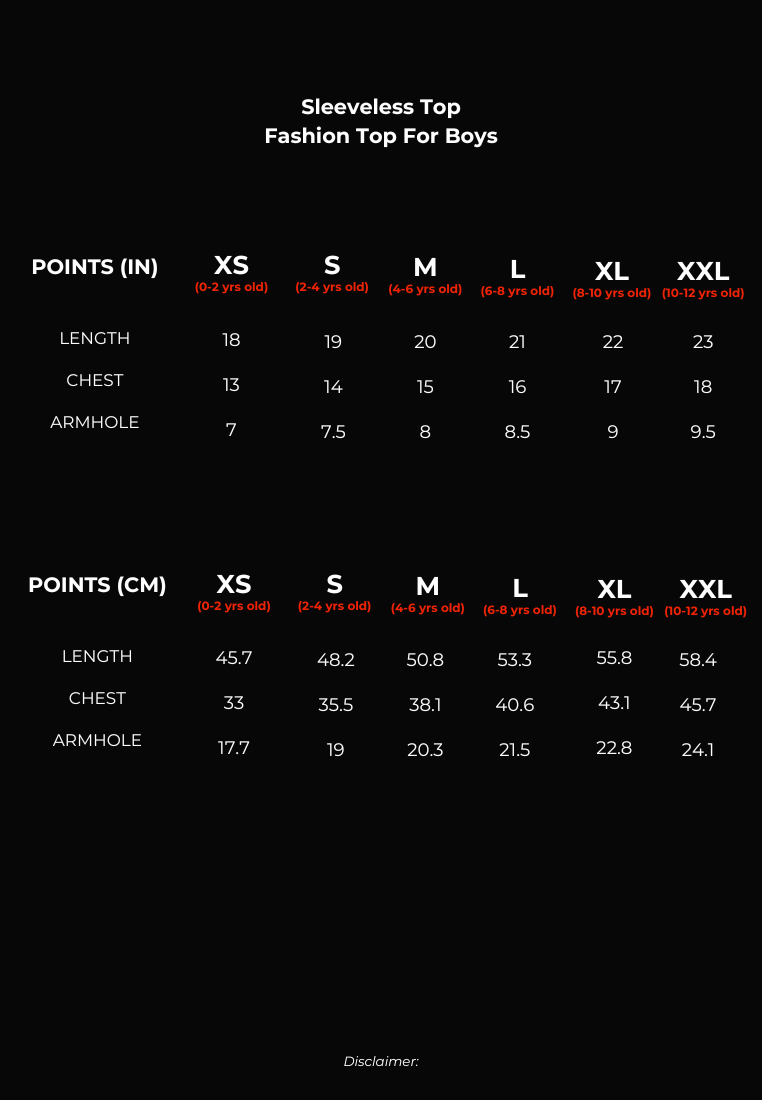 Sleeveless Top
Fashion Top For Boys

| POINTS (IN) | XS (0-2 yrs old) | S (2-4 yrs old) | M (4-6 yrs old) | L (6-8 yrs old) | XL (8-10 yrs old) | XXL (10-12 yrs old) |
|---|---|---|---|---|---|---|
| LENGTH | 18 | 19 | 20 | 21 | 22 | 23 |
| CHEST | 13 | 14 | 15 | 16 | 17 | 18 |
| ARMHOLE | 7 | 7.5 | 8 | 8.5 | 9 | 9.5 |

| POINTS (CM) | XS (0-2 yrs old) | S (2-4 yrs old) | M (4-6 yrs old) | L (6-8 yrs old) | XL (8-10 yrs old) | XXL (10-12 yrs old) |
|---|---|---|---|---|---|---|
| LENGTH | 45.7 | 48.2 | 50.8 | 53.3 | 55.8 | 58.4 |
| CHEST | 33 | 35.5 | 38.1 | 40.6 | 43.1 | 45.7 |
| ARMHOLE | 17.7 | 19 | 20.3 | 21.5 | 22.8 | 24.1 |

Disclaimer: